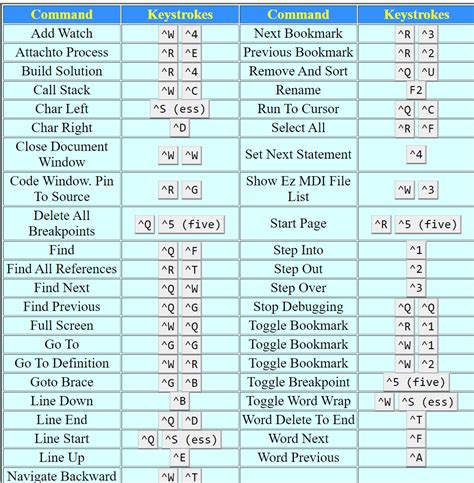 | Command | Keystrokes | Command | Keystrokes |
|---|---|---|---|
| Add Watch | ^W ^4 | Next Bookmark | ^R ^3 |
| Attachto Process | ^R ^E | Previous Bookmark | ^R ^2 |
| Build Solution | ^R ^4 | Remove And Sort | ^Q ^U |
| Call Stack | ^W ^C | Rename | F2 |
| Char Left | ^S (ess) | Run To Cursor | ^Q ^C |
| Char Right | ^D | Select All | ^R ^F |
| Close Document Window | ^W ^W | Set Next Statement | ^4 |
| Code Window. Pin To Source | ^R ^G | Show Ez MDI File List | ^W ^3 |
| Delete All Breakpoints | ^Q ^5 (five) | Start Page | ^R ^5 (five) |
| Find | ^Q ^F | Step Into | ^1 |
| Find All References | ^R ^T | Step Out | ^2 |
| Find Next | ^Q ^W | Step Over | ^3 |
| Find Previous | ^Q ^G | Stop Debugging | ^Q ^Q |
| Full Screen | ^W ^Q | Toggle Bookmark | ^R ^1 |
| Go To | ^G ^G | Toggle Bookmark | ^W ^1 |
| Go To Definition | ^W ^R | Toggle Bookmark | ^W ^2 |
| Goto Brace | ^G ^B | Toggle Breakpoint | ^5 (five) |
| Line Down | ^B | Toggle Word Wrap | ^W ^S (ess) |
| Line End | ^Q ^D | Word Delete To End | ^T |
| Line Start | ^Q ^S (ess) | Word Next | ^F |
| Line Up | ^E | Word Previous | ^A |
| Navigate Backward | ^W ^T | | |